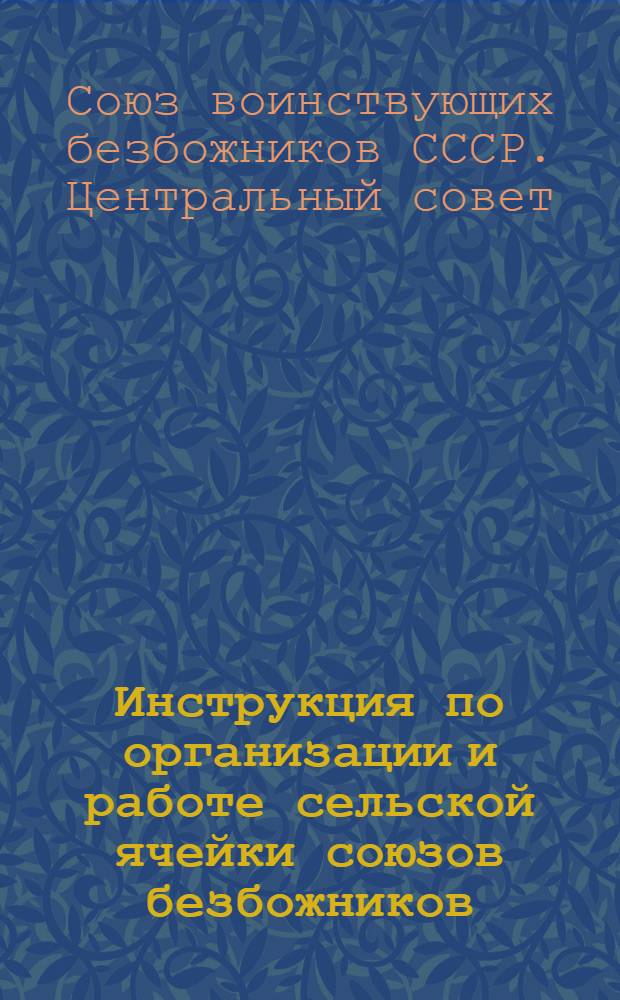 Союз воинствующих безбожников СССР. Центральный совет

Инструкция по организации и работе сельской ячейки союзов безбожников